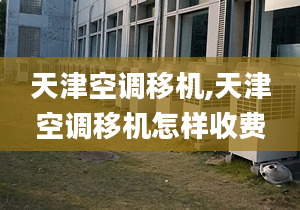 天津空调移机,天津空调移机怎样收费